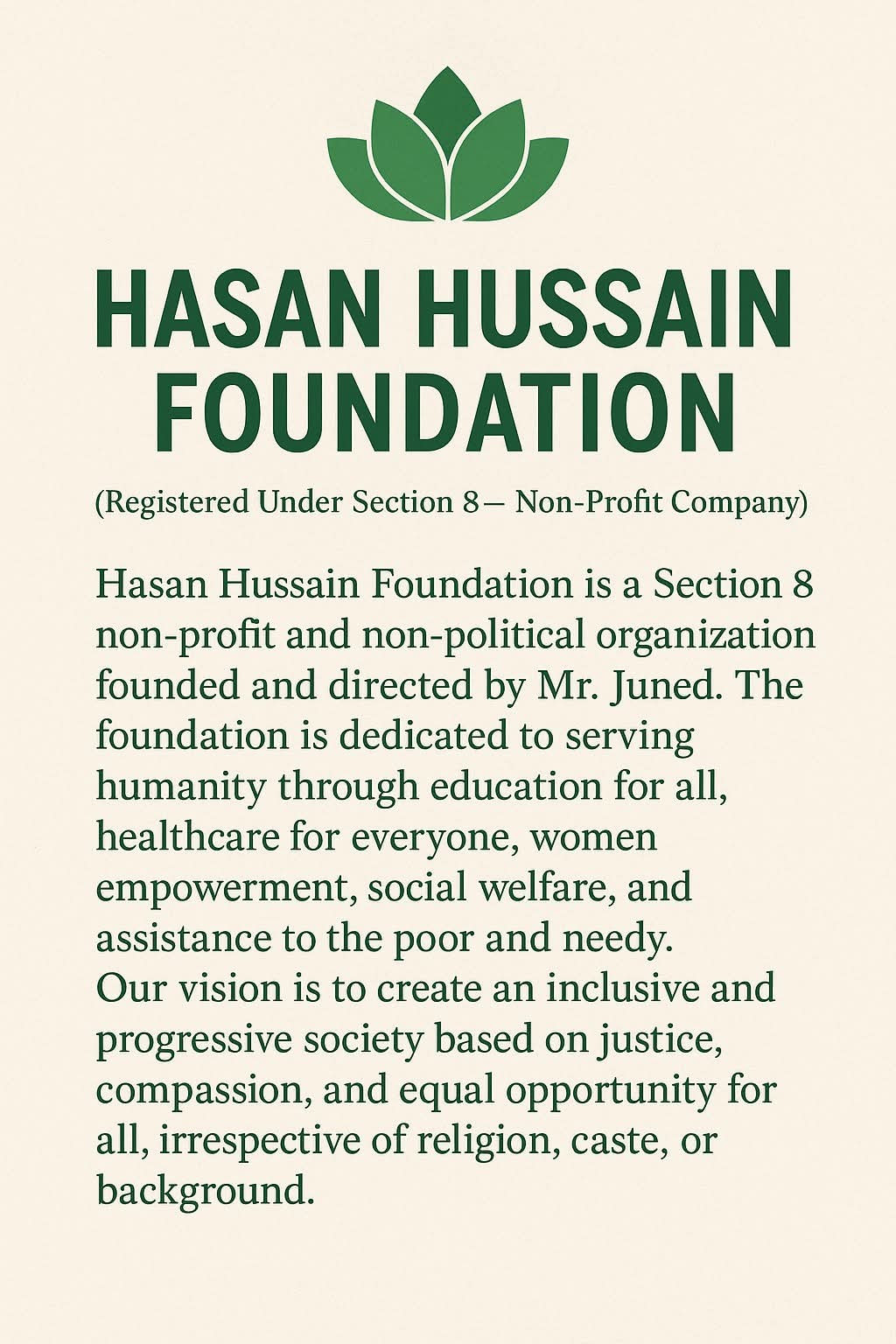 HASAN HUSSAIN FOUNDATION

(Registered Under Section 8— Non-Profit Company)

Hasan Hussain Foundation is a Section 8 non-profit and non-political organization founded and directed by Mr. Juned. The foundation is dedicated to serving humanity through education for all, healthcare for everyone, women empowerment, social welfare, and assistance to the poor and needy.

Our vision is to create an inclusive and progressive society based on justice, compassion, and equal opportunity for all, irrespective of religion, caste, or background.